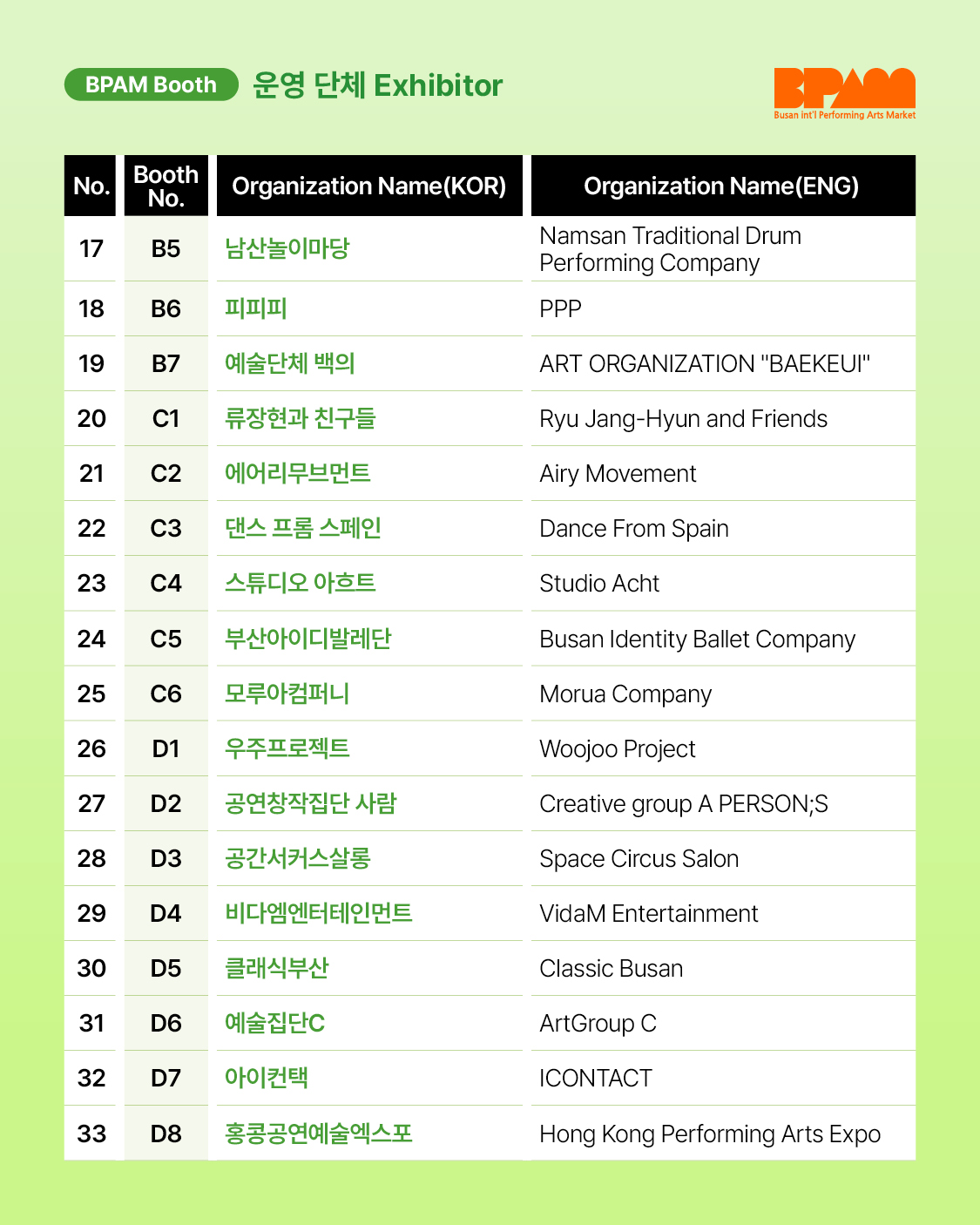 BPAM Booth 운영 단체 Exhibitor

BPAM
Busan int'l Performing Arts Market

| No. | Booth No. | Organization Name(KOR) | Organization Name(ENG) |
|---|---|---|---|
| 17 | B5 | 남산놀이마당 | Namsan Traditional Drum Performing Company |
| 18 | B6 | 피피피 | PPP |
| 19 | B7 | 예술단체 백의 | ART ORGANIZATION "BAEKEUI" |
| 20 | C1 | 류장현과 친구들 | Ryu Jang-Hyun and Friends |
| 21 | C2 | 에어리무브먼트 | Airy Movement |
| 22 | C3 | 댄스 프롬 스페인 | Dance From Spain |
| 23 | C4 | 스튜디오 아흐트 | Studio Acht |
| 24 | C5 | 부산아이디발레단 | Busan Identity Ballet Company |
| 25 | C6 | 모루아컴퍼니 | Morua Company |
| 26 | D1 | 우주프로젝트 | Woojoo Project |
| 27 | D2 | 공연창작집단 사람 | Creative group A PERSON;S |
| 28 | D3 | 공간서커스살롱 | Space Circus Salon |
| 29 | D4 | 비다엠엔터테인먼트 | VidaM Entertainment |
| 30 | D5 | 클래식부산 | Classic Busan |
| 31 | D6 | 예술집단C | ArtGroup C |
| 32 | D7 | 아이컨택 | ICONTACT |
| 33 | D8 | 홍콩공연예술엑스포 | Hong Kong Performing Arts Expo |